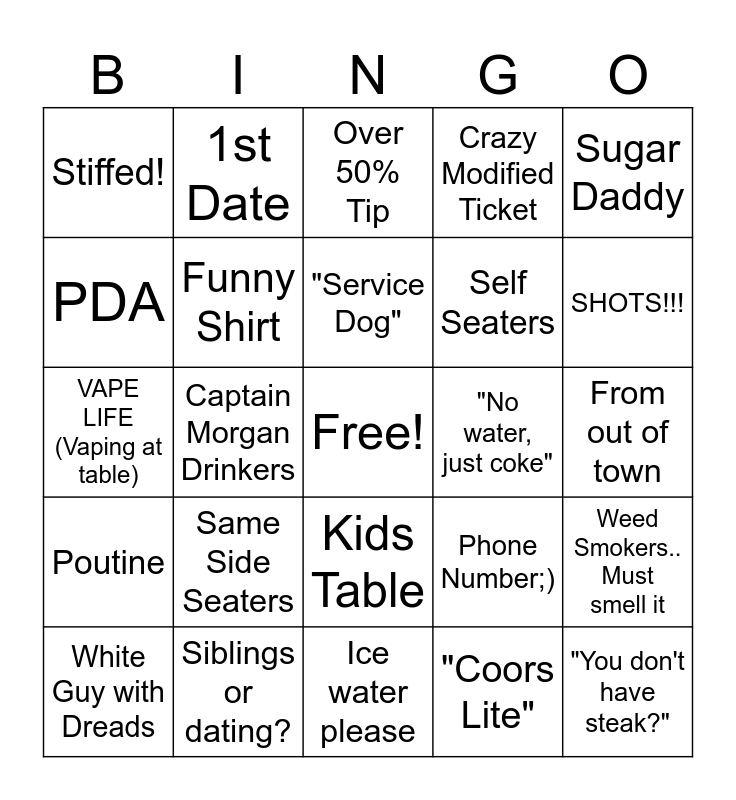 | B | I | N | G | O |
|---|---|---|---|---|
| Stiffed! | 1st Date | Over 50% Tip | Crazy Modified Ticket | Sugar Daddy |
| PDA | Funny Shirt | "Service Dog" | Self Seaters | SHOTS!!! |
| VAPE LIFE (Vaping at table) | Captain Morgan Drinkers | Free! | "No water, just coke" | From out of town |
| Poutine | Same Side Seaters | Kids Table | Phone Number;) | Weed Smokers.. Must smell it |
| White Guy with Dreads | Siblings or dating? | Ice water please | "Coors Lite" | "You don't have steak?" |